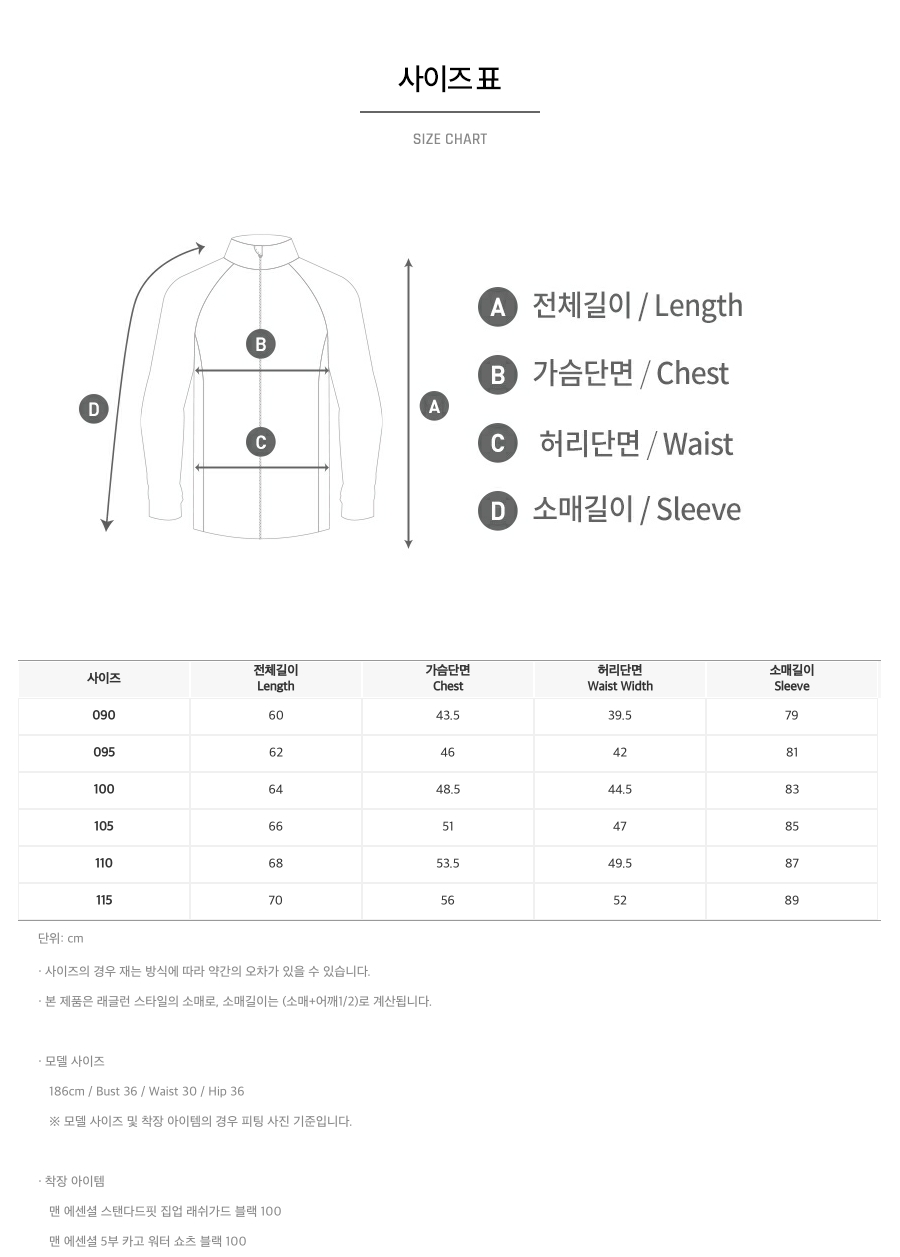 사이즈 표

SIZE CHART

D

B

C

A

A 전체길이 / Length

B 가슴단면 / Chest

C 허리단면 / Waist

D 소매길이 / Sleeve

| 사이즈 | 전체길이 Length | 가슴단면 Chest | 허리단면 Waist Width | 소매길이 Sleeve |
|---|---|---|---|---|
| 090 | 60 | 43.5 | 39.5 | 79 |
| 095 | 62 | 46 | 42 | 81 |
| 100 | 64 | 48.5 | 44.5 | 83 |
| 105 | 66 | 51 | 47 | 85 |
| 110 | 68 | 53.5 | 49.5 | 87 |
| 115 | 70 | 56 | 52 | 89 |

단위: cm

· 사이즈의 경우 재는 방식에 따라 약간의 오차가 있을 수 있습니다.

· 본 제품은 래글런 스타일의 소매로, 소매길이는 (소매+어깨1/2)로 계산됩니다.

· 모델 사이즈

186cm / Bust 36 / Waist 30 / Hip 36

※ 모델 사이즈 및 착장 아이템의 경우 피팅 사진 기준입니다.

· 착장 아이템

맨 에센셜 스탠다드핏 집업 래쉬가드 블랙 100

맨 에센셜 5부 카고 워터 쇼츠 블랙 100